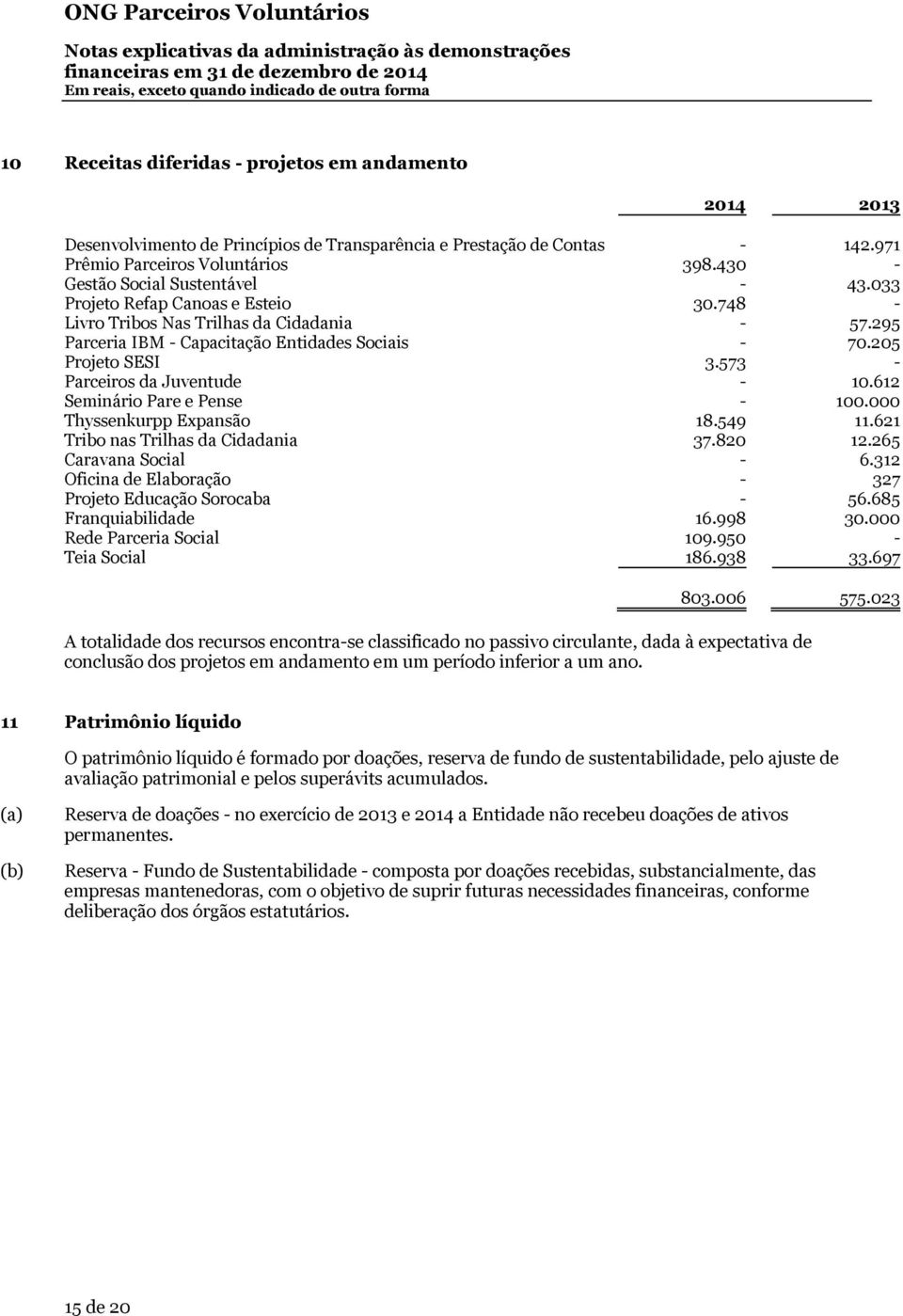 ONG Parceiros Voluntários

Notas explicativas da administração às demonstrações financeiras em 31 de dezembro de 2014
Em reais, exceto quando indicado de outra forma

10 Receitas diferidas - projetos em andamento

| | 2014 | 2013 |
|---|---|---|
| Desenvolvimento de Princípios de Transparência e Prestação de Contas | - | 142.971 |
| Prêmio Parceiros Voluntários | 398.430 | - |
| Gestão Social Sustentável | - | 43.033 |
| Projeto Refap Canoas e Esteio | 30.748 | - |
| Livro Tribos Nas Trilhas da Cidadania | - | 57.295 |
| Parceria IBM - Capacitação Entidades Sociais | - | 70.205 |
| Projeto SESI | 3.573 | - |
| Parceiros da Juventude | - | 10.612 |
| Seminário Pare e Pense | - | 100.000 |
| Thyssenkurpp Expansão | 18.549 | 11.621 |
| Tribo nas Trilhas da Cidadania | 37.820 | 12.265 |
| Caravana Social | - | 6.312 |
| Oficina de Elaboração | - | 327 |
| Projeto Educação Sorocaba | - | 56.685 |
| Franquiabilidade | 16.998 | 30.000 |
| Rede Parceria Social | 109.950 | - |
| Teia Social | 186.938 | 33.697 |
| | 803.006 | 575.023 |

A totalidade dos recursos encontra-se classificado no passivo circulante, dada à expectativa de conclusão dos projetos em andamento em um período inferior a um ano.

11 Patrimônio líquido

O patrimônio líquido é formado por doações, reserva de fundo de sustentabilidade, pelo ajuste de avaliação patrimonial e pelos superávits acumulados.

(a) Reserva de doações - no exercício de 2013 e 2014 a Entidade não recebeu doações de ativos permanentes.

(b) Reserva - Fundo de Sustentabilidade - composta por doações recebidas, substancialmente, das empresas mantenedoras, com o objetivo de suprir futuras necessidades financeiras, conforme deliberação dos órgãos estatutários.

15 de 20